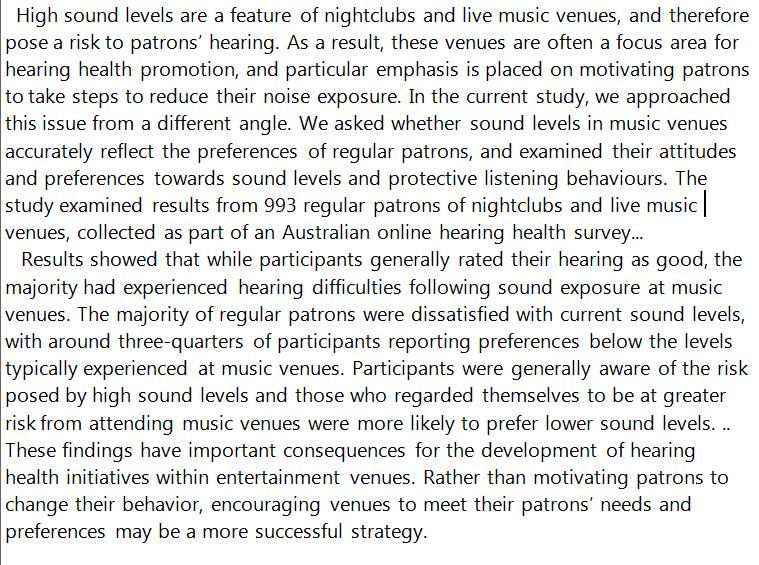 High sound levels are a feature of nightclubs and live music venues, and therefore pose a risk to patrons' hearing. As a result, these venues are often a focus area for hearing health promotion, and particular emphasis is placed on motivating patrons to take steps to reduce their noise exposure. In the current study, we approached this issue from a different angle. We asked whether sound levels in music venues accurately reflect the preferences of regular patrons, and examined their attitudes and preferences towards sound levels and protective listening behaviours. The study examined results from 993 regular patrons of nightclubs and live music venues, collected as part of an Australian online hearing health survey...

Results showed that while participants generally rated their hearing as good, the majority had experienced hearing difficulties following sound exposure at music venues. The majority of regular patrons were dissatisfied with current sound levels, with around three-quarters of participants reporting preferences below the levels typically experienced at music venues. Participants were generally aware of the risk posed by high sound levels and those who regarded themselves to be at greater risk from attending music venues were more likely to prefer lower sound levels. .. These findings have important consequences for the development of hearing health initiatives within entertainment venues. Rather than motivating patrons to change their behavior, encouraging venues to meet their patrons' needs and preferences may be a more successful strategy.